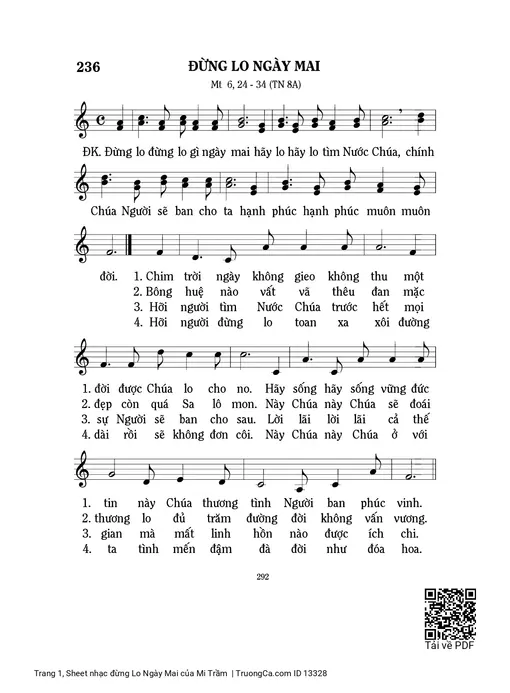 236

ĐỪNG LO NGÀY MAI

Mt 6, 24 - 34 (TN 8A)

ĐK. Đừng lo đừng lo gì ngày mai hãy lo hãy lo tìm Nước Chúa, chính Chúa Người sẽ ban cho ta hạnh phúc hạnh phúc muôn muôn đời.

1. Chim trời ngày không gieo không thu một
2. Bông huệ nào vất vả thêu đan mặc
3. Hỡi người tìm Nước Chúa trước hết mọi
4. Hỡi người đừng lo toan xa xôi đường

1. đời được Chúa lo cho no. Hãy sống hãy sống vững đức
2. đẹp còn quá Sa lô mon. Này Chúa này Chúa sẽ đoái
3. sự Người sẽ ban cho sau. Lời lãi lời lãi cả thế
4. dài rồi sẽ không đơn côi. Này Chúa này Chúa ở với

1. tin này Chúa thương tình Người ban phúc vinh.
2. thương lo đủ trăm đường đời không vấn vương.
3. gian mà mất linh hồn nào được ích chi.
4. ta tình mến đậm đà đời như đóa hoa.

292

Tải về PDF

Trang 1, Sheet nhạc đừng Lo Ngày Mai của Mi Trầm | TruongCa.com ID 13328